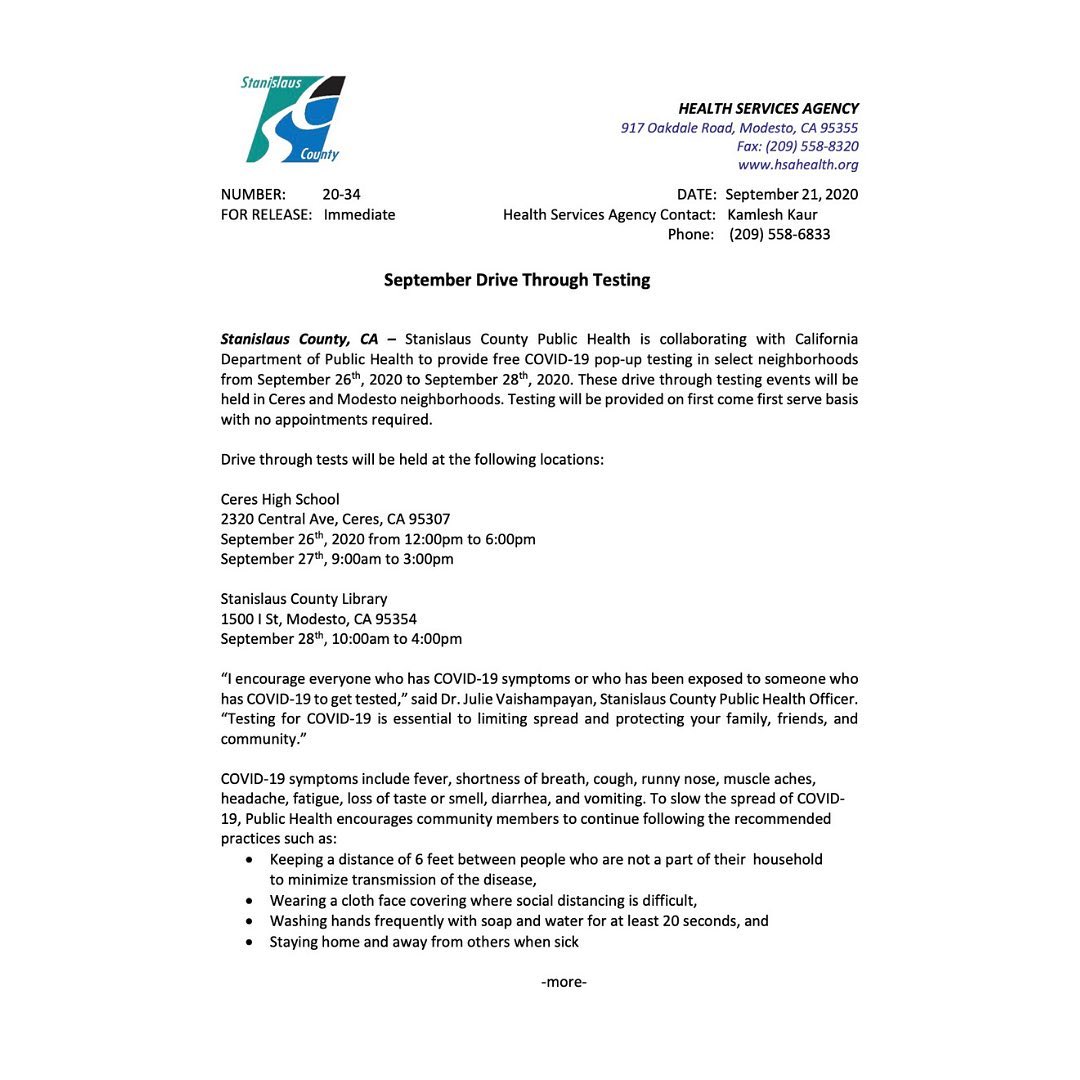 Stanislaus County

HEALTH SERVICES AGENCY
917 Oakdale Road, Modesto, CA 95355
Fax: (209) 558-8320
www.hsahealth.org

NUMBER: 20-34
FOR RELEASE: Immediate

DATE: September 21, 2020
Health Services Agency Contact: Kamlesh Kaur
Phone: (209) 558-6833

September Drive Through Testing

Stanislaus County, CA – Stanislaus County Public Health is collaborating with California Department of Public Health to provide free COVID-19 pop-up testing in select neighborhoods from September 26$^{th}$, 2020 to September 28$^{th}$, 2020. These drive through testing events will be held in Ceres and Modesto neighborhoods. Testing will be provided on first come first serve basis with no appointments required.

Drive through tests will be held at the following locations:

Ceres High School
2320 Central Ave, Ceres, CA 95307
September 26$^{th}$, 2020 from 12:00pm to 6:00pm
September 27$^{th}$, 9:00am to 3:00pm

Stanislaus County Library
1500 I St, Modesto, CA 95354
September 28$^{th}$, 10:00am to 4:00pm

“I encourage everyone who has COVID-19 symptoms or who has been exposed to someone who has COVID-19 to get tested,” said Dr. Julie Vaishampayan, Stanislaus County Public Health Officer. “Testing for COVID-19 is essential to limiting spread and protecting your family, friends, and community.”

COVID-19 symptoms include fever, shortness of breath, cough, runny nose, muscle aches, headache, fatigue, loss of taste or smell, diarrhea, and vomiting. To slow the spread of COVID-19, Public Health encourages community members to continue following the recommended practices such as:
• Keeping a distance of 6 feet between people who are not a part of their household to minimize transmission of the disease,
• Wearing a cloth face covering where social distancing is difficult,
• Washing hands frequently with soap and water for at least 20 seconds, and
• Staying home and away from others when sick

-more-